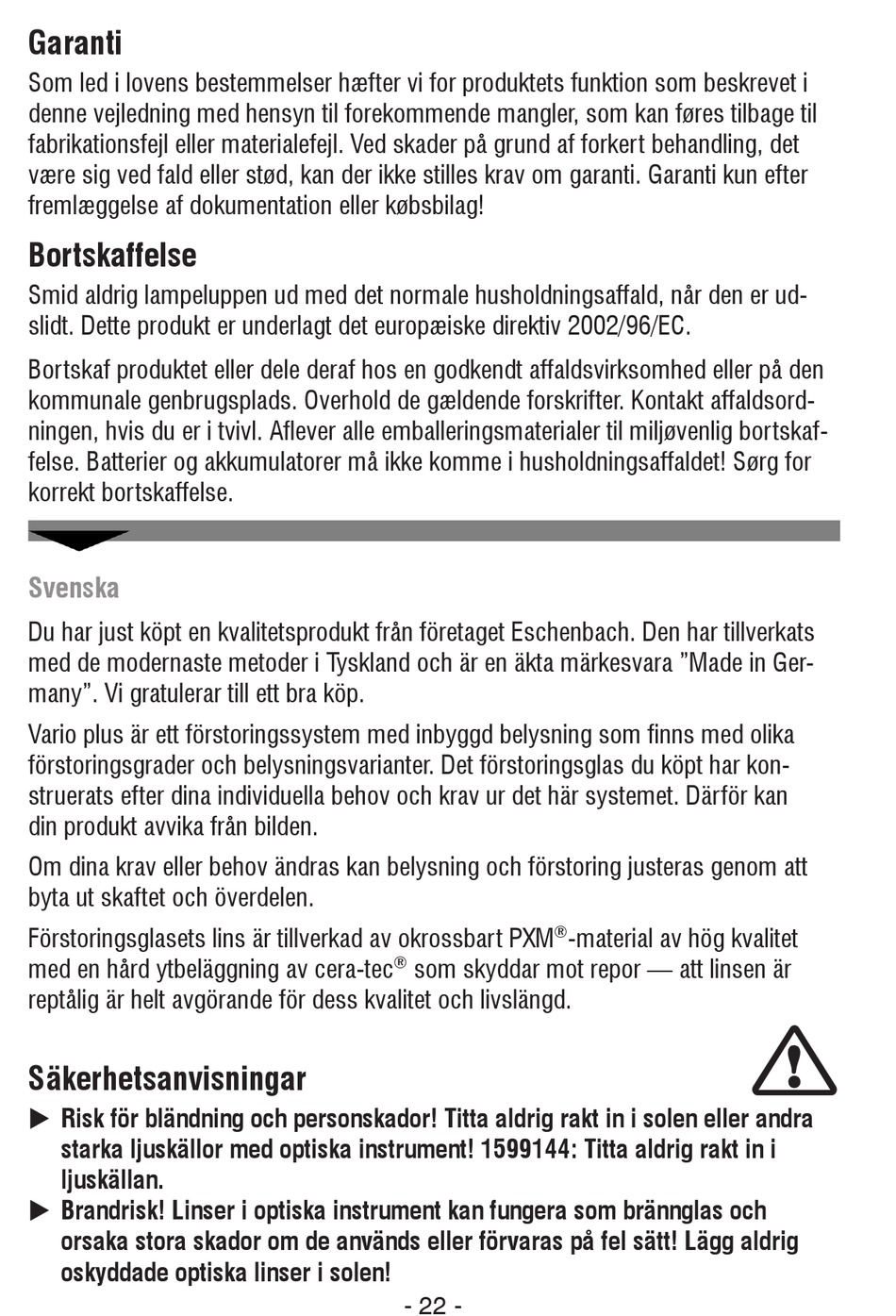 Garanti
Som led i lovens bestemmelser hæfter vi for produktets funktion som beskrevet i denne vejledning med hensyn til forekommende mangler, som kan føres tilbage til fabrikationsfejl eller materialefejl. Ved skader på grund af forkert behandling, det være sig ved fald eller stød, kan der ikke stilles krav om garanti. Garanti kun efter fremlæggelse af dokumentation eller købsbilag!

Bortskaffelse
Smid aldrig lampeluppen ud med det normale husholdningsaffald, når den er udslidt. Dette produkt er underlagt det europæiske direktiv 2002/96/EC.

Bortskaf produktet eller dele deraf hos en godkendt affaldsvirksomhed eller på den kommunale genbrugsplads. Overhold de gældende forskrifter. Kontakt affaldsordningen, hvis du er i tvivl. Aflever alle emballeringsmaterialer til miljøvenlig bortskaffelse. Batterier og akkumulatorer må ikke komme i husholdningsaffaldet! Sørg for korrekt bortskaffelse.

Svenska
Du har just köpt en kvalitetsprodukt från företaget Eschenbach. Den har tillverkats med de modernaste metoder i Tyskland och är en äkta märkesvara ”Made in Germany”. Vi gratulerar till ett bra köp.

Vario plus är ett förstoringssystem med inbyggd belysning som finns med olika förstoringsgrader och belysningsvarianter. Det förstoringsglas du köpt har konstruerats efter dina individuella behov och krav ur det här systemet. Därför kan din produkt avvika från bilden.

Om dina krav eller behov ändras kan belysning och förstoring justeras genom att byta ut skaftet och överdelen.

Förstoringsglasets lins är tillverkad av okrossbart PXM®-material av hög kvalitet med en hård ytbeläggning av cera-tec® som skyddar mot repor — att linsen är reptålig är helt avgörande för dess kvalitet och livslängd.

Säkerhetsanvisningar
▶ Risk för bländning och personskador! Titta aldrig rakt in i solen eller andra starka ljuskällor med optiska instrument! 1599144: Titta aldrig rakt in i ljuskällan.
▶ Brandrisk! Linser i optiska instrument kan fungera som brännglas och orsaka stora skador om de används eller förvaras på fel sätt! Lägg aldrig oskyddade optiska linser i solen!

- 22 -